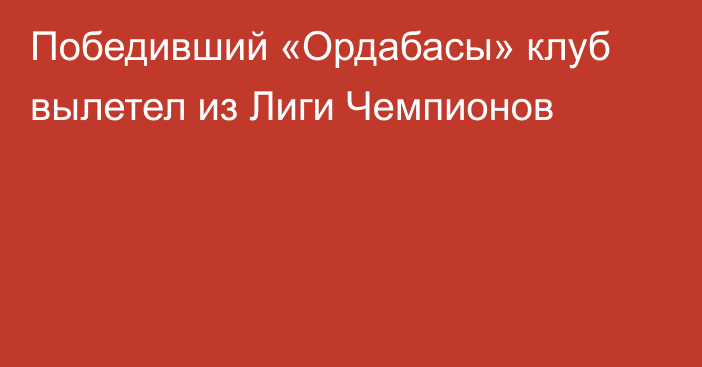 Победивший «Ордабасы» клуб вылетел из Лиги Чемпионов